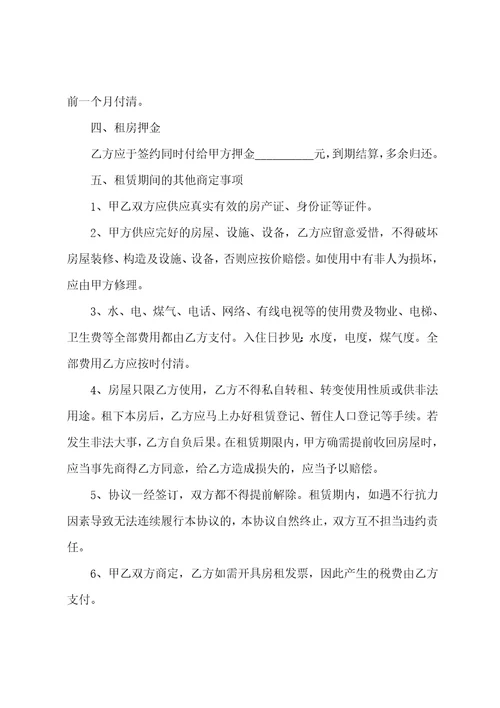 前一个月付清。

四、租房押金

乙方应于签约同时付给甲方押金__________元，到期结算，多余归还。

五、租赁期间的其他商定事项

1、甲乙双方应供应真实有效的房产证、身份证等证件。

2、甲方供应完好的房屋、设施、设备，乙方应留意爱惜，不得破坏房屋装修、构造及设施、设备，否则应按价赔偿。如使用中有非人为损坏，应由甲方修理。

3、水、电、煤气、电话、网络、有线电视等的使用费及物业、电梯、卫生费等全部费用都由乙方支付。入住日抄见：水度，电度，煤气度。全部费用乙方应按时付清。

4、房屋只限乙方使用，乙方不得私自转租、转变使用性质或供非法用途。租下本房后，乙方应马上办好租赁登记、暂住人口登记等手续。若发生非法大事，乙方自负后果。在租赁期限内，甲方确需提前收回房屋时，应当事先商得乙方同意，给乙方造成损失的，应当予以赔偿。

5、协议一经签订，双方都不得提前解除。租赁期内，如遇不行抗力因素导致无法连续履行本协议的，本协议自然终止，双方互不担当违约责任。

6、甲乙双方商定，乙方如需开具房租发票，因此产生的税费由乙方支付。